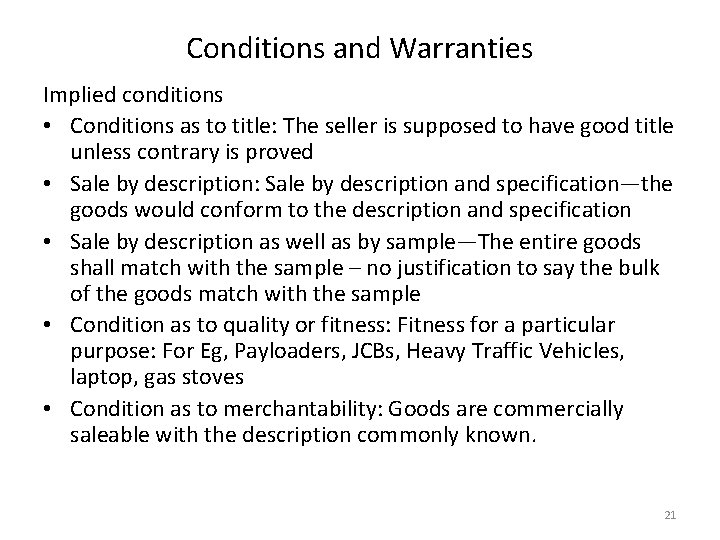 Conditions and Warranties

Implied conditions

• Conditions as to title: The seller is supposed to have good title unless contrary is proved

• Sale by description: Sale by description and specification—the goods would conform to the description and specification

• Sale by description as well as by sample—The entire goods shall match with the sample – no justification to say the bulk of the goods match with the sample

• Condition as to quality or fitness: Fitness for a particular purpose: For Eg, Payloaders, JCBs, Heavy Traffic Vehicles, laptop, gas stoves

• Condition as to merchantability: Goods are commercially saleable with the description commonly known.

21